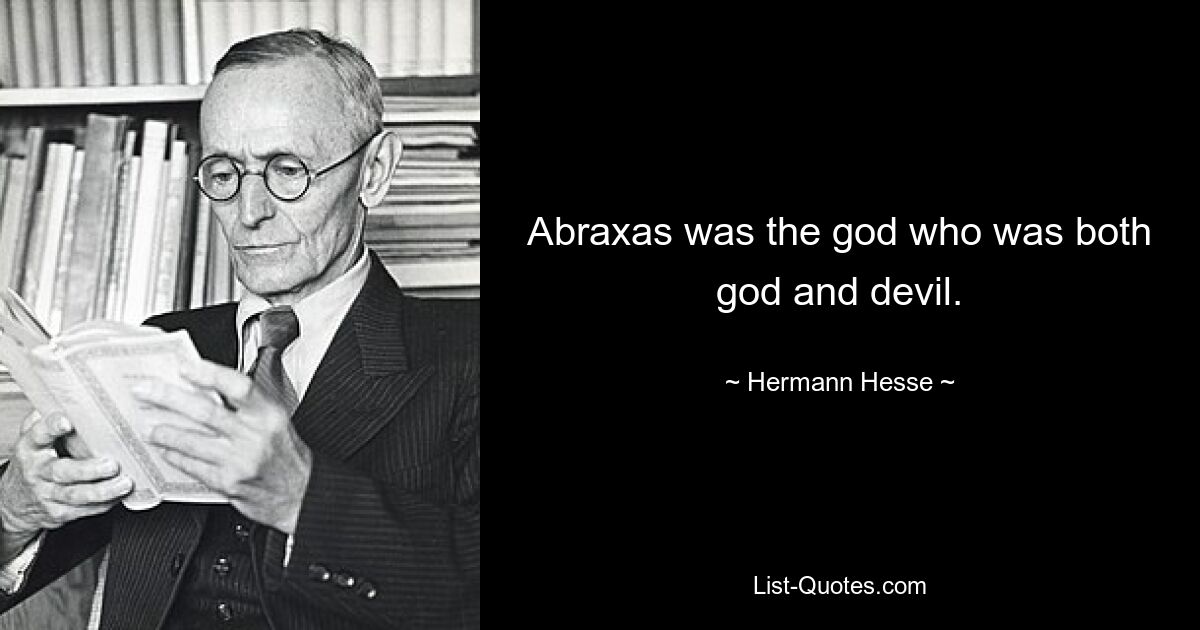 Abraxas was the god who was both god and devil.

~ Hermann Hesse ~

List-Quotes.com